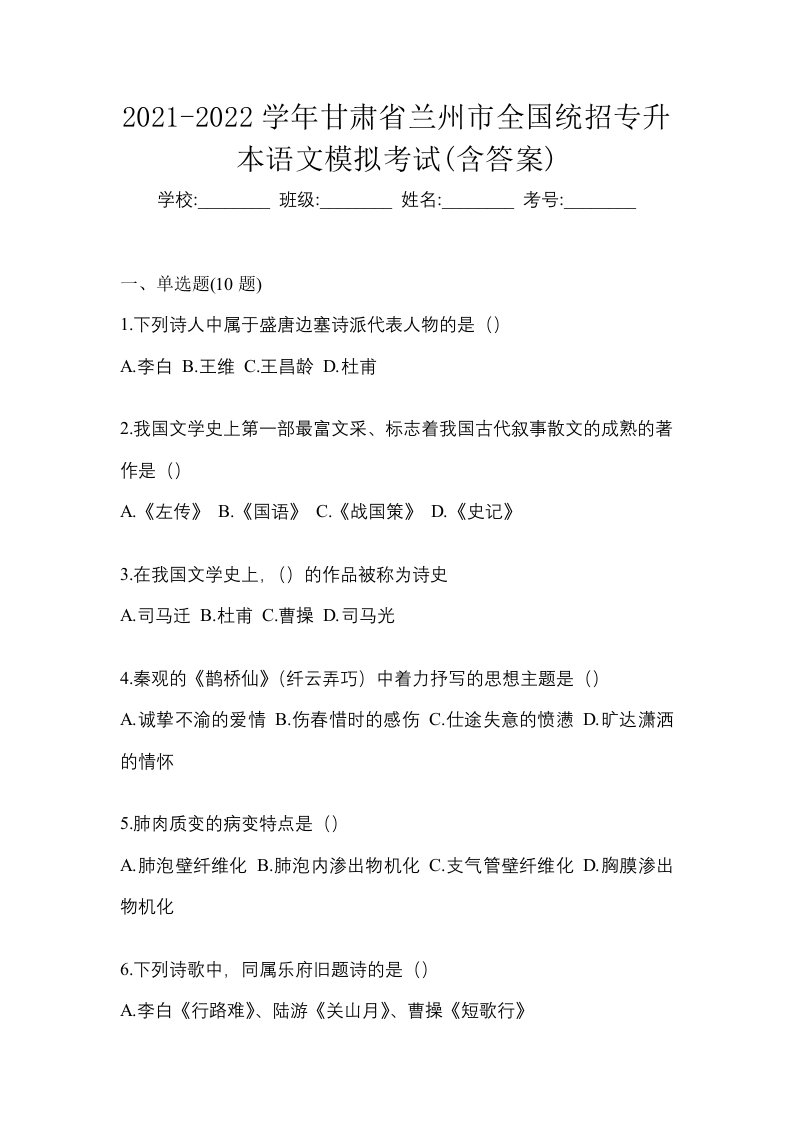 2021-2022 学年甘肃省兰州市全国统招专升本语文模拟考试(含答案)

学校:________ 班级:________ 姓名:________ 考号:________

一、单选题(10 题)

1.下列诗人中属于盛唐边塞诗派代表人物的是（）

A.李白 B.王维 C.王昌龄 D.杜甫

2.我国文学史上第一部最富文采、标志着我国古代叙事散文的成熟的著作是（）

A.《左传》 B.《国语》 C.《战国策》 D.《史记》

3.在我国文学史上,（）的作品被称为诗史

A.司马迁 B.杜甫 C.曹操 D.司马光

4.秦观的《鹊桥仙》(纤云弄巧）中着力抒写的思想主题是（）

A.诚挚不渝的爱情 B.伤春惜时的感伤 C.仕途失意的愤懑 D.旷达潇洒的情怀

5.肺肉质变的病变特点是（）

A.肺泡壁纤维化 B.肺泡内渗出物机化 C.支气管壁纤维化 D.胸膜渗出物机化

6.下列诗歌中，同属乐府旧题诗的是（）

A.李白《行路难》、陆游《关山月》、曹操《短歌行》